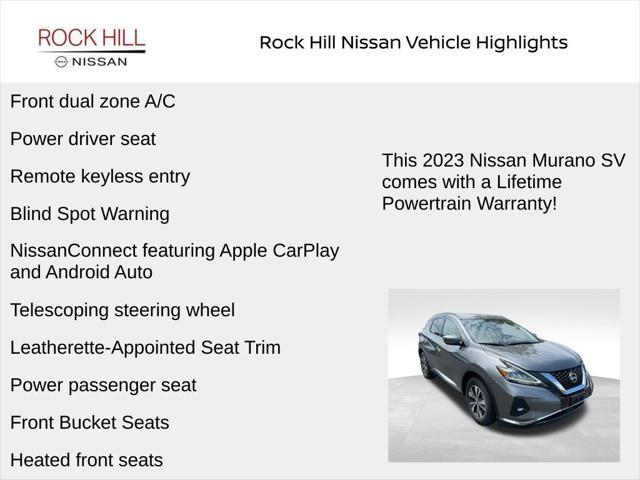 ROCK HILL
NISSAN

Rock Hill Nissan Vehicle Highlights

Front dual zone A/C

Power driver seat

Remote keyless entry

Blind Spot Warning

NissanConnect featuring Apple CarPlay and Android Auto

Telescoping steering wheel

Leatherette-Appointed Seat Trim

Power passenger seat

Front Bucket Seats

Heated front seats

This 2023 Nissan Murano SV comes with a Lifetime Powertrain Warranty!